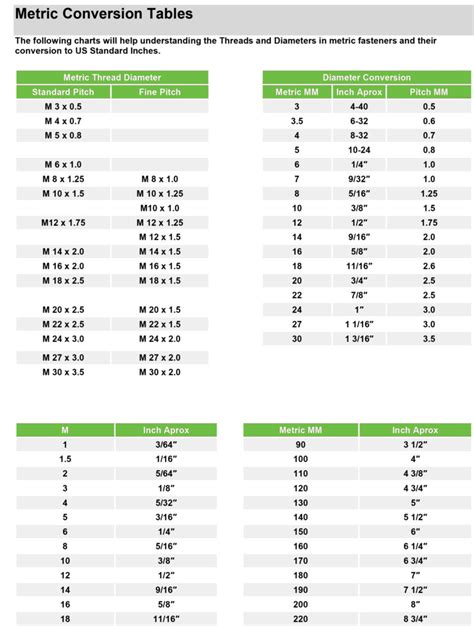 Metric Conversion Tables

The following charts will help understanding the Threads and Diameters in metric fasteners and their conversion to US Standard Inches.

| Metric Thread Diameter | |
|---|---|
| Standard Pitch | Fine Pitch |
| M 3 x 0.5 | |
| M 4 x 0.7 | |
| M 5 x 0.8 | |
| | |
| M 6 x 1.0 | |
| M 8 x 1.25 | M 8 x 1.0 |
| M 10 x 1.5 | M 10 x 1.25 |
| | M10 x 1.0 |
| M12 x 1.75 | M 12 x 1.25 |
| | M 12 x 1.5 |
| M 14 x 2.0 | M 14 x 1.5 |
| M 16 x 2.0 | M 16 x 1.5 |
| M 18 x 2.5 | M 18 x 1.5 |
| | |
| M 20 x 2.5 | M 20 x 1.5 |
| M 22 x 2.5 | M 22 x 1.5 |
| M 24 x 3.0 | M 24 x 2.0 |
| M 27 x 3.0 | M 27 x 2.0 |
| M 30 x 3.5 | M 30 x 2.0 |

| Diameter Conversion | | |
|---|---|---|
| Metric MM | Inch Aprox | Pitch MM |
| 3 | 4-40 | 0.5 |
| 3.5 | 6-32 | 0.6 |
| 4 | 8-32 | 0.7 |
| 5 | 10-24 | 0.8 |
| 6 | 1/4" | 1.0 |
| 7 | 9/32" | 1.0 |
| 8 | 5/16" | 1.25 |
| 10 | 3/8" | 1.5 |
| 12 | 1/2" | 1.75 |
| 14 | 9/16" | 2.0 |
| 16 | 5/8" | 2.0 |
| 18 | 11/16" | 2.6 |
| 20 | 3/4" | 2.5 |
| 22 | 7/8" | 2.5 |
| 24 | 1" | 3.0 |
| 27 | 1 1/16" | 3.0 |
| 30 | 1 3/16" | 3.5 |

| M | Inch Aprox |
|---|---|
| 1 | 3/64" |
| 1.5 | 1/16" |
| 2 | 5/64" |
| 3 | 1/8" |
| 4 | 5/32" |
| 5 | 3/16" |
| 6 | 1/4" |
| 8 | 5/16" |
| 10 | 3/8" |
| 12 | 1/2" |
| 14 | 9/16" |
| 16 | 5/8" |
| 18 | 11/16" |

| Metric MM | Inch Aprox |
|---|---|
| 90 | 3 1/2" |
| 100 | 4" |
| 110 | 4 3/8" |
| 120 | 4 3/4" |
| 130 | 5" |
| 140 | 5 1/2" |
| 150 | 6" |
| 160 | 6 1/4" |
| 170 | 6 3/4" |
| 180 | 7" |
| 190 | 7 1/2" |
| 200 | 8" |
| 220 | 8 3/4" |